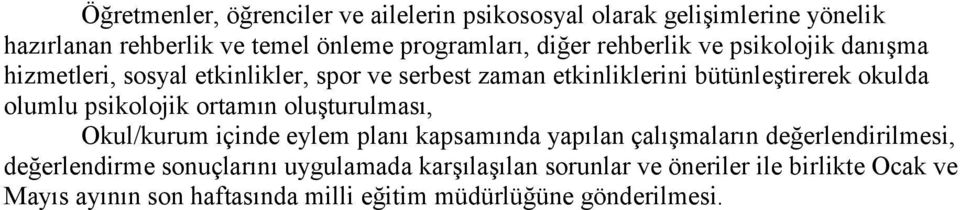 Öğretmenler, öğrenciler ve ailelerin psikososyal olarak gelişimlerine yönelik hazırlanan rehberlik ve temel önleme programları, diğer rehberlik ve psikolojik danışma hizmetleri, sosyal etkinlikler, spor ve serbest zaman etkinliklerini bütünleştirerek okulda olumlu psikolojik ortamın oluşturulması,

Okul/kurum içinde eylem planı kapsamında yapılan çalışmaların değerlendirilmesi, değerlendirme sonuçlarını uygulamada karşılaşılan sorunlar ve öneriler ile birlikte Ocak ve Mayıs ayının son haftasında milli eğitim müdürlüğüne gönderilmesi.